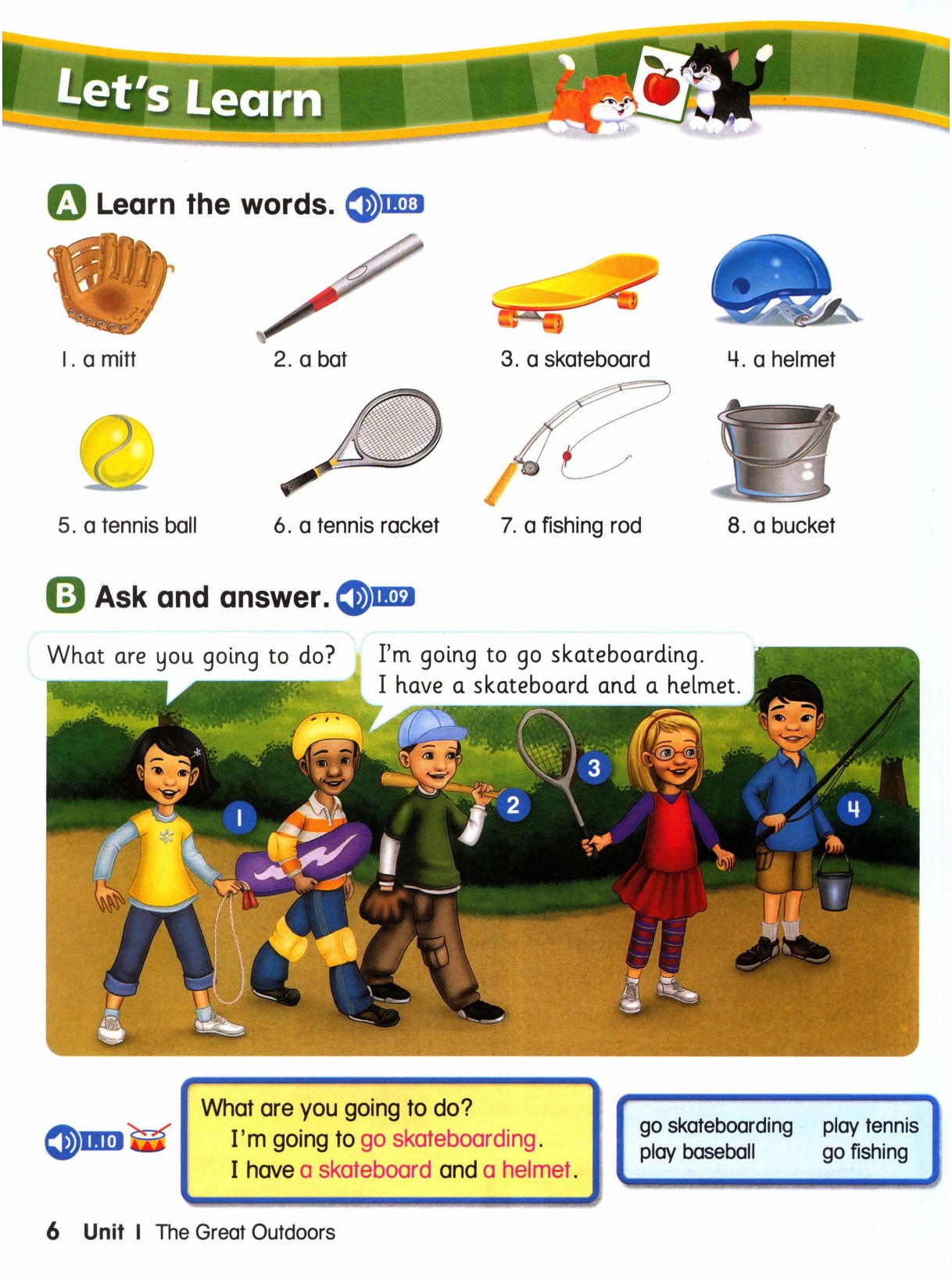 Let's Learn

A Learn the words. 1.08

1. a mitt

2. a bat

3. a skateboard

4. a helmet

5. a tennis ball

6. a tennis racket

7. a fishing rod

8. a bucket

B Ask and answer. 1.09

What are you going to do?

I'm going to go skateboarding. I have a skateboard and a helmet.

1

2

3

4

1.10

What are you going to do?
I'm going to go skateboarding.
I have a skateboard and a helmet.

go skateboarding
play baseball

play tennis
go fishing

6 Unit 1 The Great Outdoors